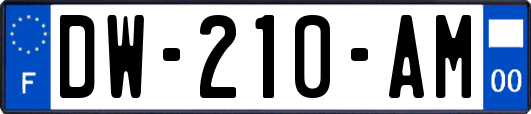 F
DW-210-AM
00